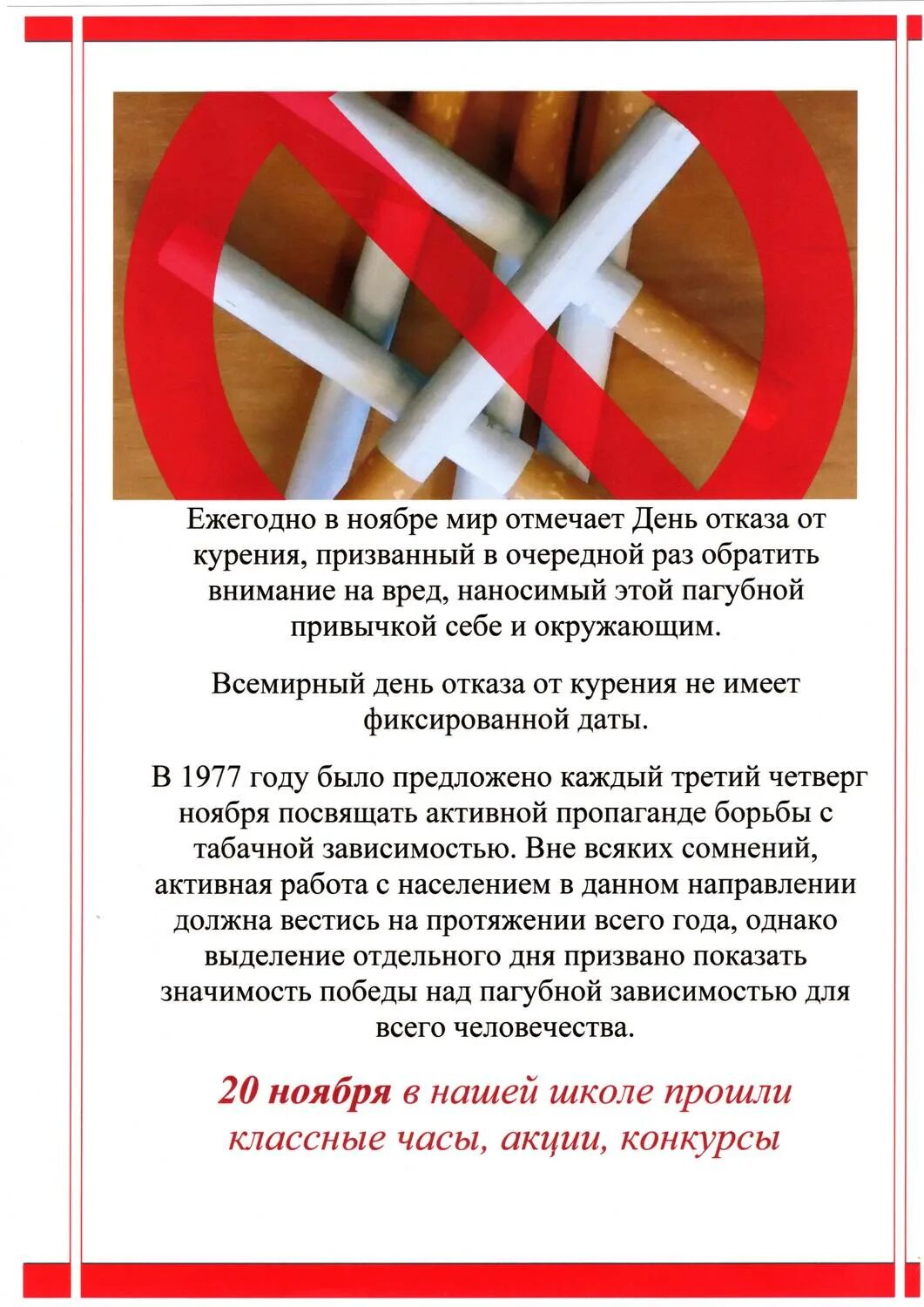 Ежегодно в ноябре мир отмечает День отказа от курения, призванный в очередной раз обратить внимание на вред, наносимый этой пагубной привычкой себе и окружающим.

Всемирный день отказа от курения не имеет фиксированной даты.

В 1977 году было предложено каждый третий четверг ноября посвящать активной пропаганде борьбы с табачной зависимостью. Вне всяких сомнений, активная работа с населением в данном направлении должна вестись на протяжении всего года, однако выделение отдельного дня призвано показать значимость победы над пагубной зависимостью для всего человечества.

20 ноября в нашей школе прошли классные часы, акции, конкурсы